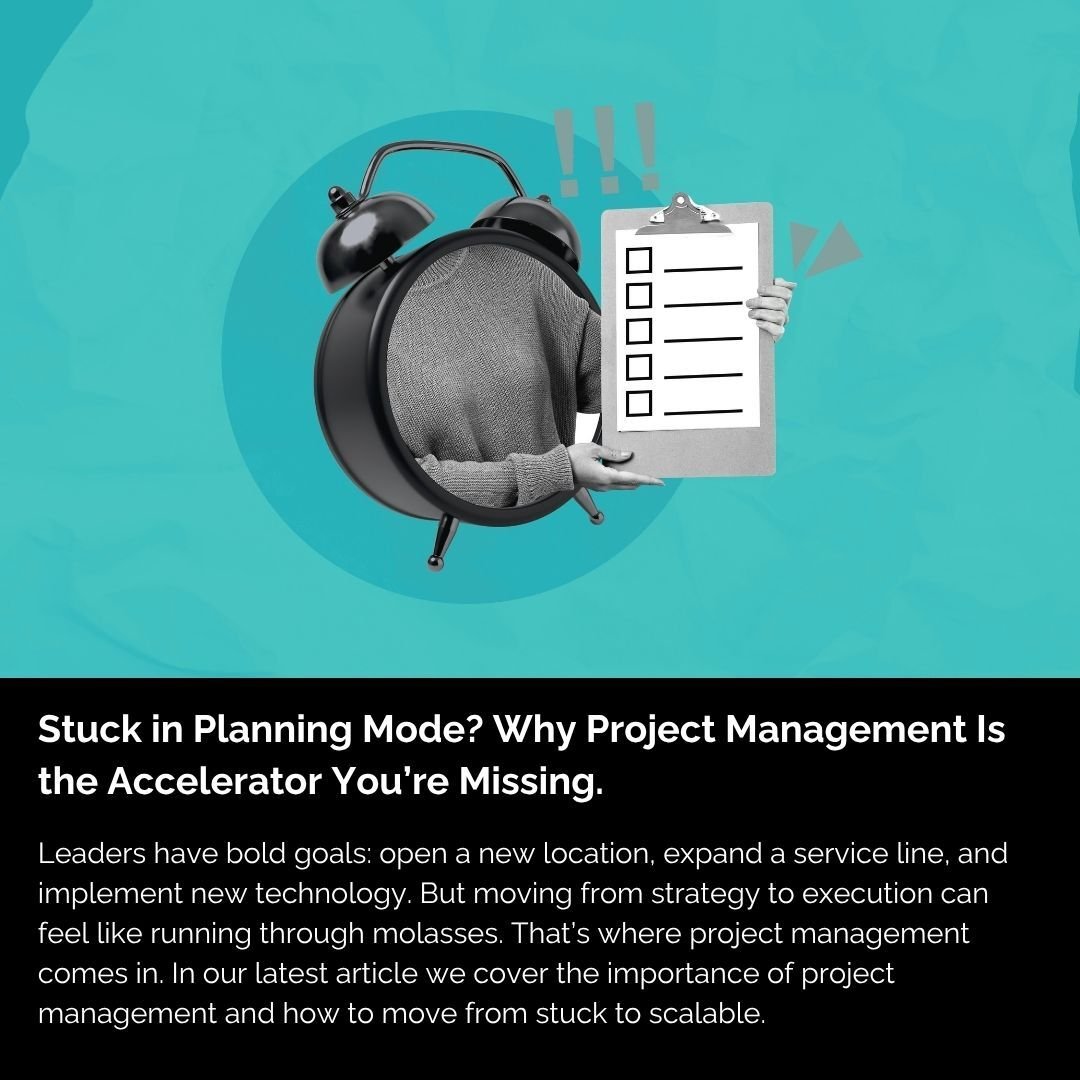 !!!

Stuck in Planning Mode? Why Project Management Is the Accelerator You're Missing.

Leaders have bold goals: open a new location, expand a service line, and implement new technology. But moving from strategy to execution can feel like running through molasses. That's where project management comes in. In our latest article we cover the importance of project management and how to move from stuck to scalable.